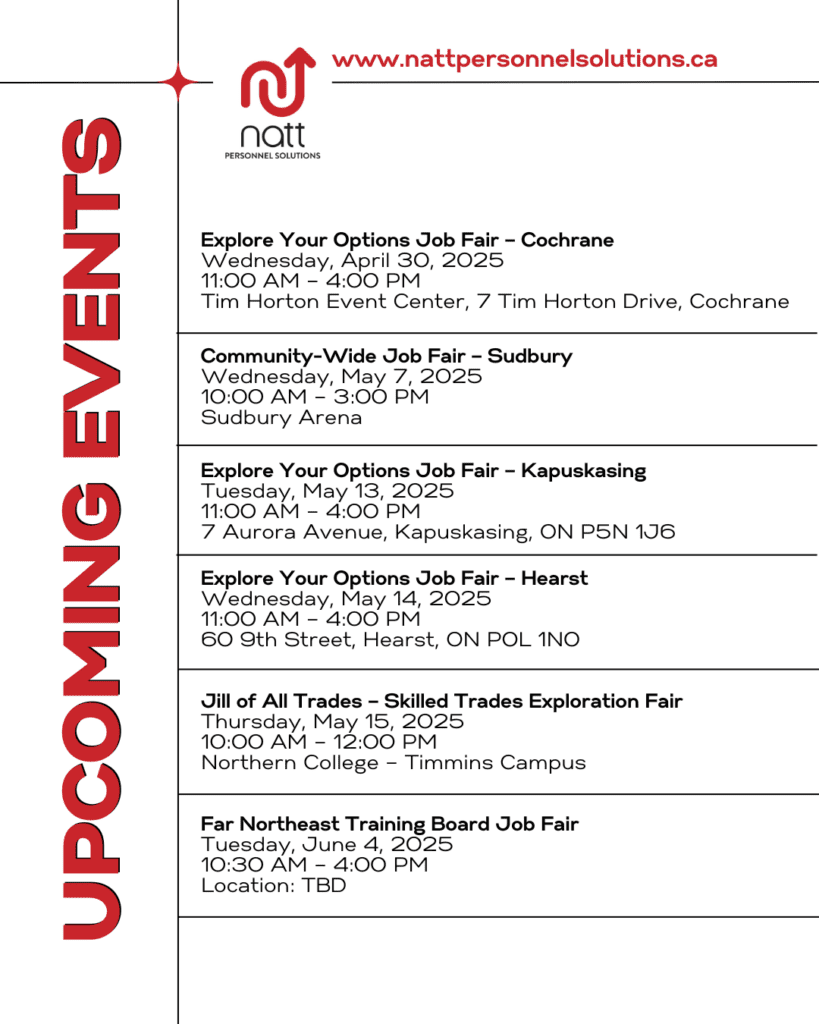 UPCOMING EVENTS

natt
PERSONNEL SOLUTIONS

www.nattpersonnelsolutions.ca

Explore Your Options Job Fair – Cochrane
Wednesday, April 30, 2025
11:00 AM – 4:00 PM
Tim Horton Event Center, 7 Tim Horton Drive, Cochrane

Community-Wide Job Fair – Sudbury
Wednesday, May 7, 2025
10:00 AM – 3:00 PM
Sudbury Arena

Explore Your Options Job Fair – Kapuskasing
Tuesday, May 13, 2025
11:00 AM – 4:00 PM
7 Aurora Avenue, Kapuskasing, ON P5N 1J6

Explore Your Options Job Fair – Hearst
Wednesday, May 14, 2025
11:00 AM – 4:00 PM
60 9th Street, Hearst, ON P0L 1N0

Jill of All Trades – Skilled Trades Exploration Fair
Thursday, May 15, 2025
10:00 AM – 12:00 PM
Northern College – Timmins Campus

Far Northeast Training Board Job Fair
Tuesday, June 4, 2025
10:30 AM – 4:00 PM
Location: TBD